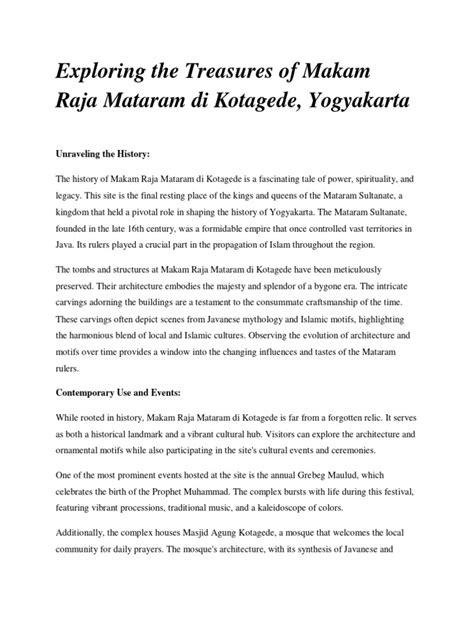 Exploring the Treasures of Makam Raja Mataram di Kotagede, Yogyakarta

Unraveling the History:

The history of Makam Raja Mataram di Kotagede is a fascinating tale of power, spirituality, and legacy. This site is the final resting place of the kings and queens of the Mataram Sultanate, a kingdom that held a pivotal role in shaping the history of Yogyakarta. The Mataram Sultanate, founded in the late 16th century, was a formidable empire that once controlled vast territories in Java. Its rulers played a crucial part in the propagation of Islam throughout the region.

The tombs and structures at Makam Raja Mataram di Kotagede have been meticulously preserved. Their architecture embodies the majesty and splendor of a bygone era. The intricate carvings adorning the buildings are a testament to the consummate craftsmanship of the time. These carvings often depict scenes from Javanese mythology and Islamic motifs, highlighting the harmonious blend of local and Islamic cultures. Observing the evolution of architecture and motifs over time provides a window into the changing influences and tastes of the Mataram rulers.

Contemporary Use and Events:

While rooted in history, Makam Raja Mataram di Kotagede is far from a forgotten relic. It serves as both a historical landmark and a vibrant cultural hub. Visitors can explore the architecture and ornamental motifs while also participating in the site's cultural events and ceremonies.

One of the most prominent events hosted at the site is the annual Grebeg Maulud, which celebrates the birth of the Prophet Muhammad. The complex bursts with life during this festival, featuring vibrant processions, traditional music, and a kaleidoscope of colors.

Additionally, the complex houses Masjid Agung Kotagede, a mosque that welcomes the local community for daily prayers. The mosque's architecture, with its synthesis of Javanese and